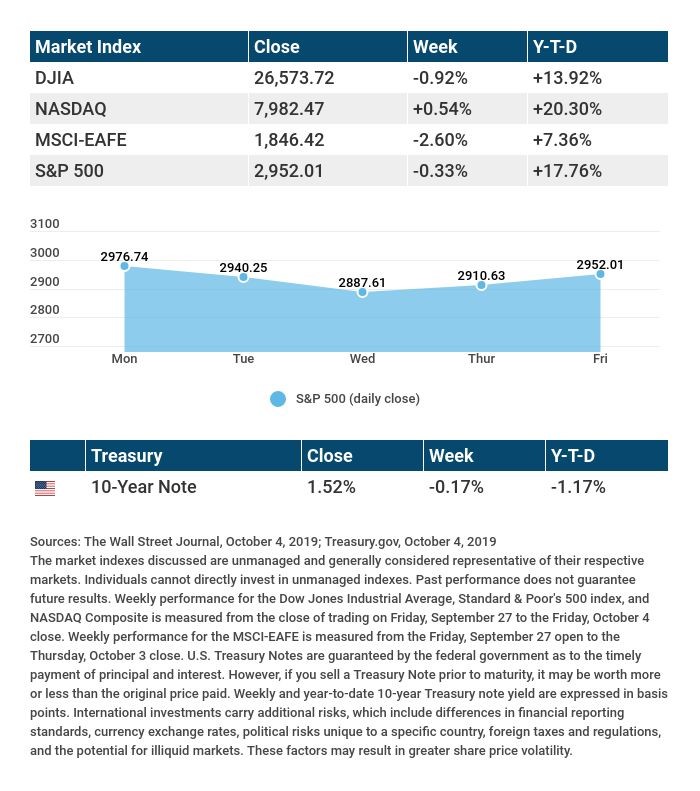 | Market Index | Close | Week | Y-T-D |
|---|---|---|---|
| DJIA | 26,573.72 | -0.92% | +13.92% |
| NASDAQ | 7,982.47 | +0.54% | +20.30% |
| MSCI-EAFE | 1,846.42 | -2.60% | +7.36% |
| S&P 500 | 2,952.01 | -0.33% | +17.76% |

3100
3000
2900
2800
2700

2976.74
2940.25
2887.61
2910.63
2952.01

Mon Tue Wed Thur Fri

S&P 500 (daily close)

| | Treasury | Close | Week | Y-T-D |
|---|---|---|---|---|
| | 10-Year Note | 1.52% | -0.17% | -1.17% |

Sources: The Wall Street Journal, October 4, 2019; Treasury.gov, October 4, 2019
The market indexes discussed are unmanaged and generally considered representative of their respective markets. Individuals cannot directly invest in unmanaged indexes. Past performance does not guarantee future results. Weekly performance for the Dow Jones Industrial Average, Standard & Poor's 500 index, and NASDAQ Composite is measured from the close of trading on Friday, September 27 to the Friday, October 4 close. Weekly performance for the MSCI-EAFE is measured from the Friday, September 27 open to the Thursday, October 3 close. U.S. Treasury Notes are guaranteed by the federal government as to the timely payment of principal and interest. However, if you sell a Treasury Note prior to maturity, it may be worth more or less than the original price paid. Weekly and year-to-date 10-year Treasury note yield are expressed in basis points. International investments carry additional risks, which include differences in financial reporting standards, currency exchange rates, political risks unique to a specific country, foreign taxes and regulations, and the potential for illiquid markets. These factors may result in greater share price volatility.